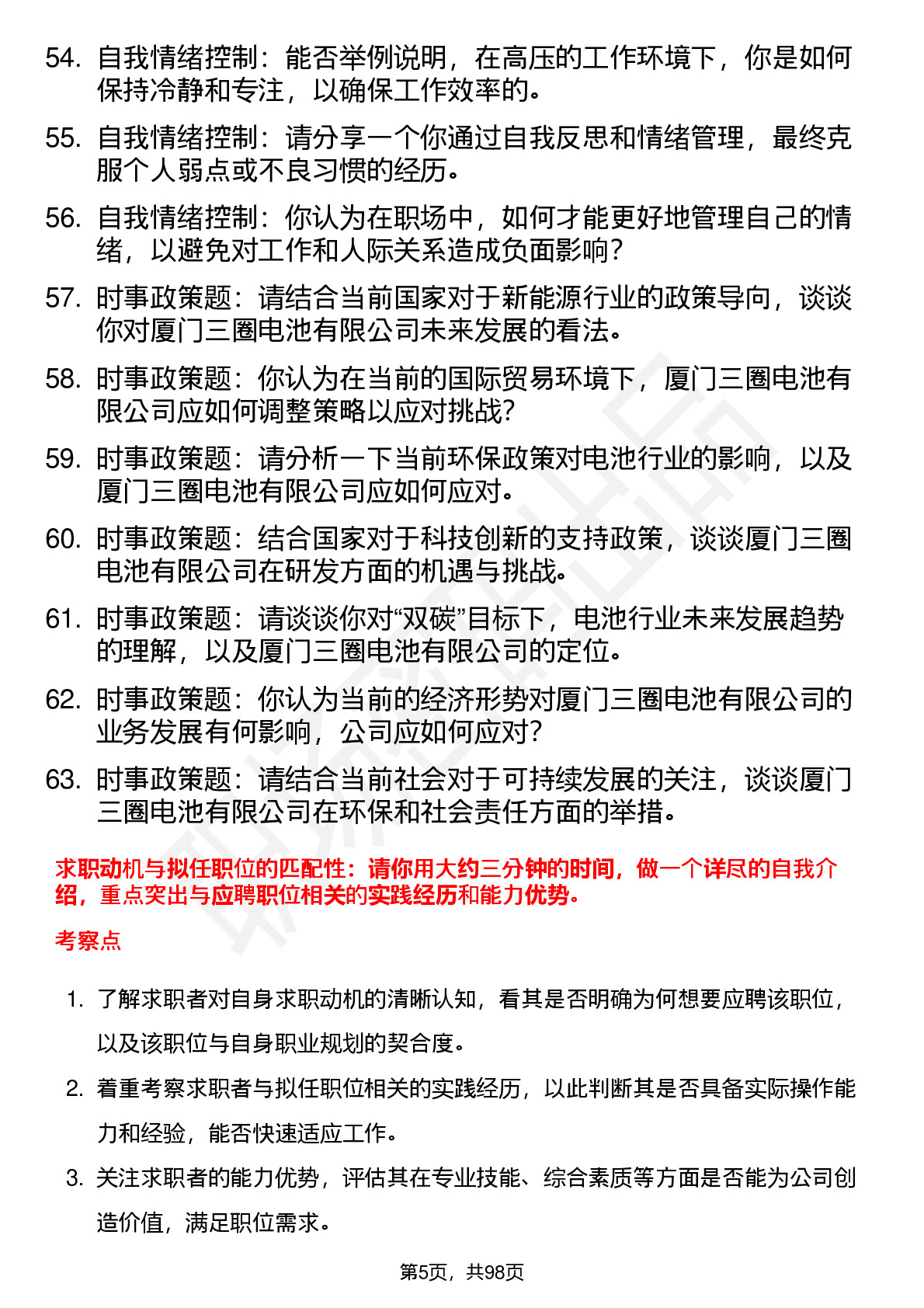 54. 自我情绪控制：能否举例说明，在高压的工作环境下，你是如何保持冷静和专注，以确保工作效率的。

55. 自我情绪控制：请分享一个你通过自我反思和情绪管理，最终克服个人弱点或不良习惯的经历。

56. 自我情绪控制：你认为在职场中，如何才能更好地管理自己的情绪，以避免对工作和人际关系造成负面影响？

57. 时事政策题：请结合当前国家对于新能源行业的政策导向，谈谈你对厦门三圈电池有限公司未来发展的看法。

58. 时事政策题：你认为在当前的国际贸易环境下，厦门三圈电池有限公司应如何调整策略以应对挑战？

59. 时事政策题：请分析一下当前环保政策对电池行业的影响，以及厦门三圈电池有限公司应如何应对。

60. 时事政策题：结合国家对于科技创新的支持政策，谈谈厦门三圈电池有限公司在研发方面的机遇与挑战。

61. 时事政策题：请谈谈你对“双碳”目标下，电池行业未来发展趋势的理解，以及厦门三圈电池有限公司的定位。

62. 时事政策题：你认为当前的经济形势对厦门三圈电池有限公司的业务发展有何影响，公司应如何应对？

63. 时事政策题：请结合当前社会对于可持续发展的关注，谈谈厦门三圈电池有限公司在环保和社会责任方面的举措。

求职动机与拟任职位的匹配性：请你用大约三分钟的时间，做一个详尽的自我介绍，重点突出与应聘职位相关的实践经历和能力优势。

考察点

1. 了解求职者对自身求职动机的清晰认知，看其是否明确为何想要应聘该职位，以及该职位与自身职业规划的契合度。

2. 着重考察求职者与拟任职位相关的实践经历，以此判断其是否具备实际操作能力和经验，能否快速适应工作。

3. 关注求职者的能力优势，评估其在专业技能、综合素质等方面是否能为公司创造价值，满足职位需求。

第5页，共98页